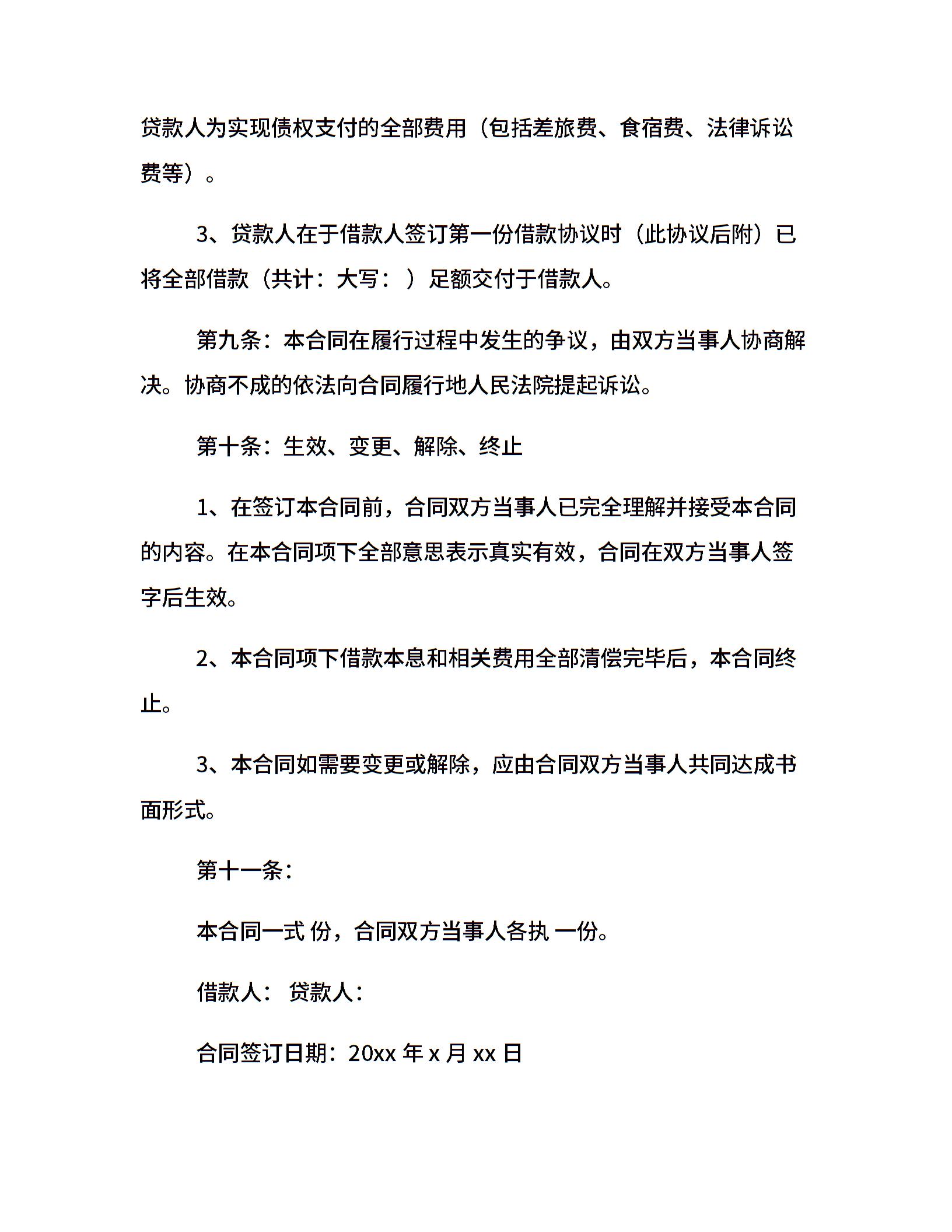 贷款人为实现债权支付的全部费用（包括差旅费、食宿费、法律诉讼费等）。

3、贷款人在于借款人签订第一份借款协议时（此协议后附）已将全部借款（共计：大写：）足额交付于借款人。

第九条：本合同在履行过程中发生的争议，由双方当事人协商解决。协商不成的依法向合同履行地人民法院提起诉讼。

第十条：生效、变更、解除、终止

1、在签订本合同前，合同双方当事人已完全理解并接受本合同的内容。在本合同项下全部意思表示真实有效，合同在双方当事人签字后生效。

2、本合同项下借款本息和相关费用全部清偿完毕后，本合同终止。

3、本合同如需要变更或解除，应由合同双方当事人共同达成书面形式。

第十一条：

本合同一式 份，合同双方当事人各执 一份。

借款人： 贷款人：

合同签订日期：20xx 年 x 月 xx 日